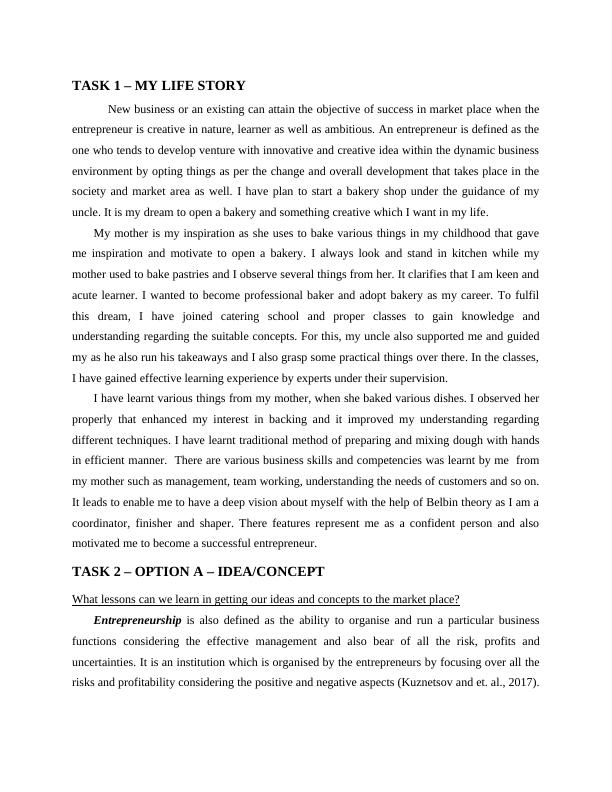 TASK 1 – MY LIFE STORY

New business or an existing can attain the objective of success in market place when the entrepreneur is creative in nature, learner as well as ambitious. An entrepreneur is defined as the one who tends to develop venture with innovative and creative idea within the dynamic business environment by opting things as per the change and overall development that takes place in the society and market area as well. I have plan to start a bakery shop under the guidance of my uncle. It is my dream to open a bakery and something creative which I want in my life.

My mother is my inspiration as she uses to bake various things in my childhood that gave me inspiration and motivate to open a bakery. I always look and stand in kitchen while my mother used to bake pastries and I observe several things from her. It clarifies that I am keen and acute learner. I wanted to become professional baker and adopt bakery as my career. To fulfil this dream, I have joined catering school and proper classes to gain knowledge and understanding regarding the suitable concepts. For this, my uncle also supported me and guided my as he also run his takeaways and I also grasp some practical things over there. In the classes, I have gained effective learning experience by experts under their supervision.

I have learnt various things from my mother, when she baked various dishes. I observed her properly that enhanced my interest in backing and it improved my understanding regarding different techniques. I have learnt traditional method of preparing and mixing dough with hands in efficient manner. There are various business skills and competencies was learnt by me from my mother such as management, team working, understanding the needs of customers and so on. It leads to enable me to have a deep vision about myself with the help of Belbin theory as I am a coordinator, finisher and shaper. There features represent me as a confident person and also motivated me to become a successful entrepreneur.

TASK 2 – OPTION A – IDEA/CONCEPT

What lessons can we learn in getting our ideas and concepts to the market place?

Entrepreneurship is also defined as the ability to organise and run a particular business functions considering the effective management and also bear of all the risk, profits and uncertainties. It is an institution which is organised by the entrepreneurs by focusing over all the risks and profitability considering the positive and negative aspects (Kuznetsov and et. al., 2017).